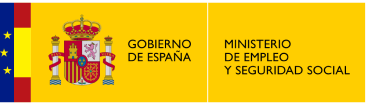 GOBIERNO DE ESPAÑA

MINISTERIO DE EMPLEO Y SEGURIDAD SOCIAL